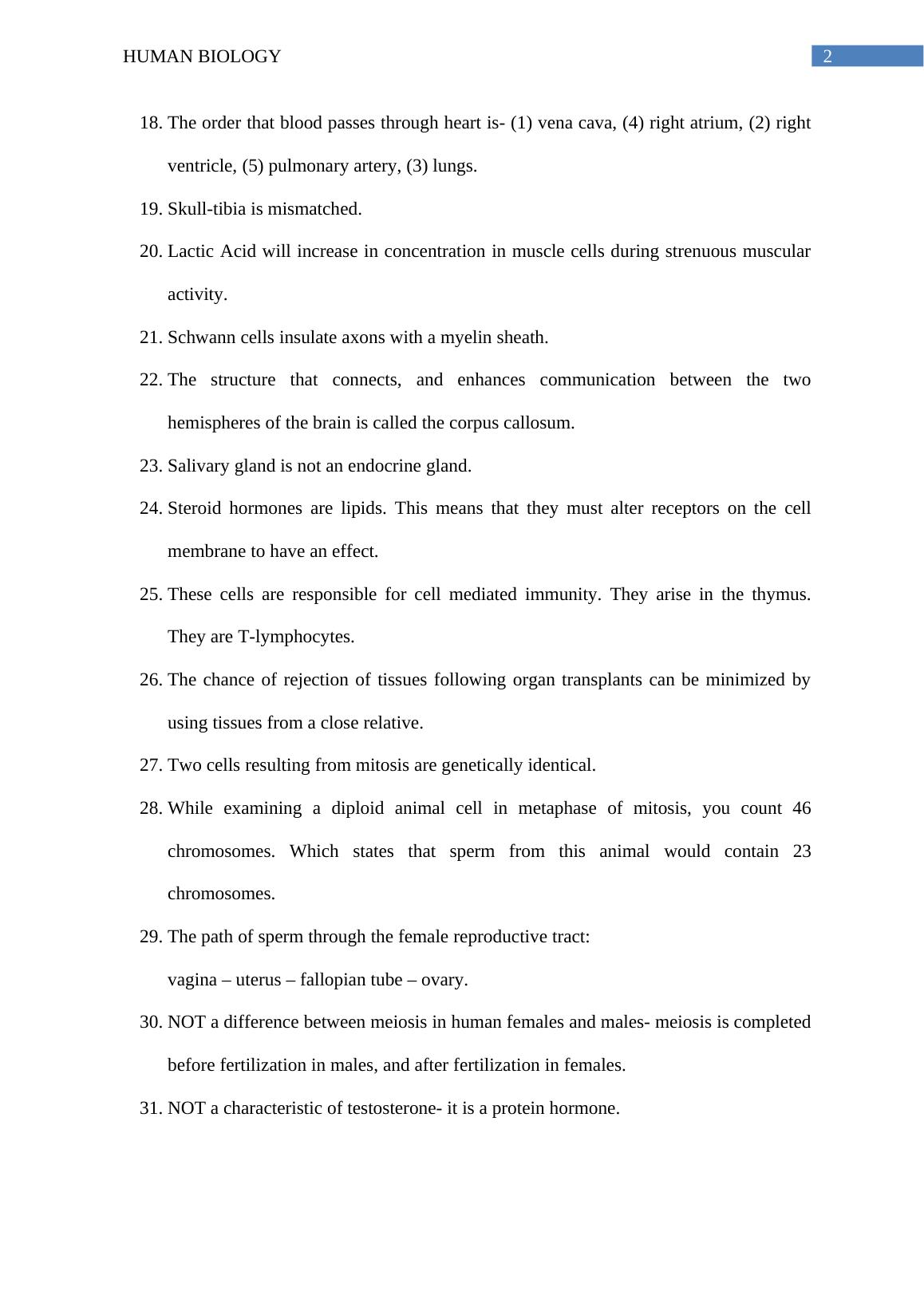 HUMAN BIOLOGY 2

18. The order that blood passes through heart is- (1) vena cava, (4) right atrium, (2) right ventricle, (5) pulmonary artery, (3) lungs.

19. Skull-tibia is mismatched.

20. Lactic Acid will increase in concentration in muscle cells during strenuous muscular activity.

21. Schwann cells insulate axons with a myelin sheath.

22. The structure that connects, and enhances communication between the two hemispheres of the brain is called the corpus callosum.

23. Salivary gland is not an endocrine gland.

24. Steroid hormones are lipids. This means that they must alter receptors on the cell membrane to have an effect.

25. These cells are responsible for cell mediated immunity. They arise in the thymus. They are T-lymphocytes.

26. The chance of rejection of tissues following organ transplants can be minimized by using tissues from a close relative.

27. Two cells resulting from mitosis are genetically identical.

28. While examining a diploid animal cell in metaphase of mitosis, you count 46 chromosomes. Which states that sperm from this animal would contain 23 chromosomes.

29. The path of sperm through the female reproductive tract:
vagina – uterus – fallopian tube – ovary.

30. NOT a difference between meiosis in human females and males- meiosis is completed before fertilization in males, and after fertilization in females.

31. NOT a characteristic of testosterone- it is a protein hormone.